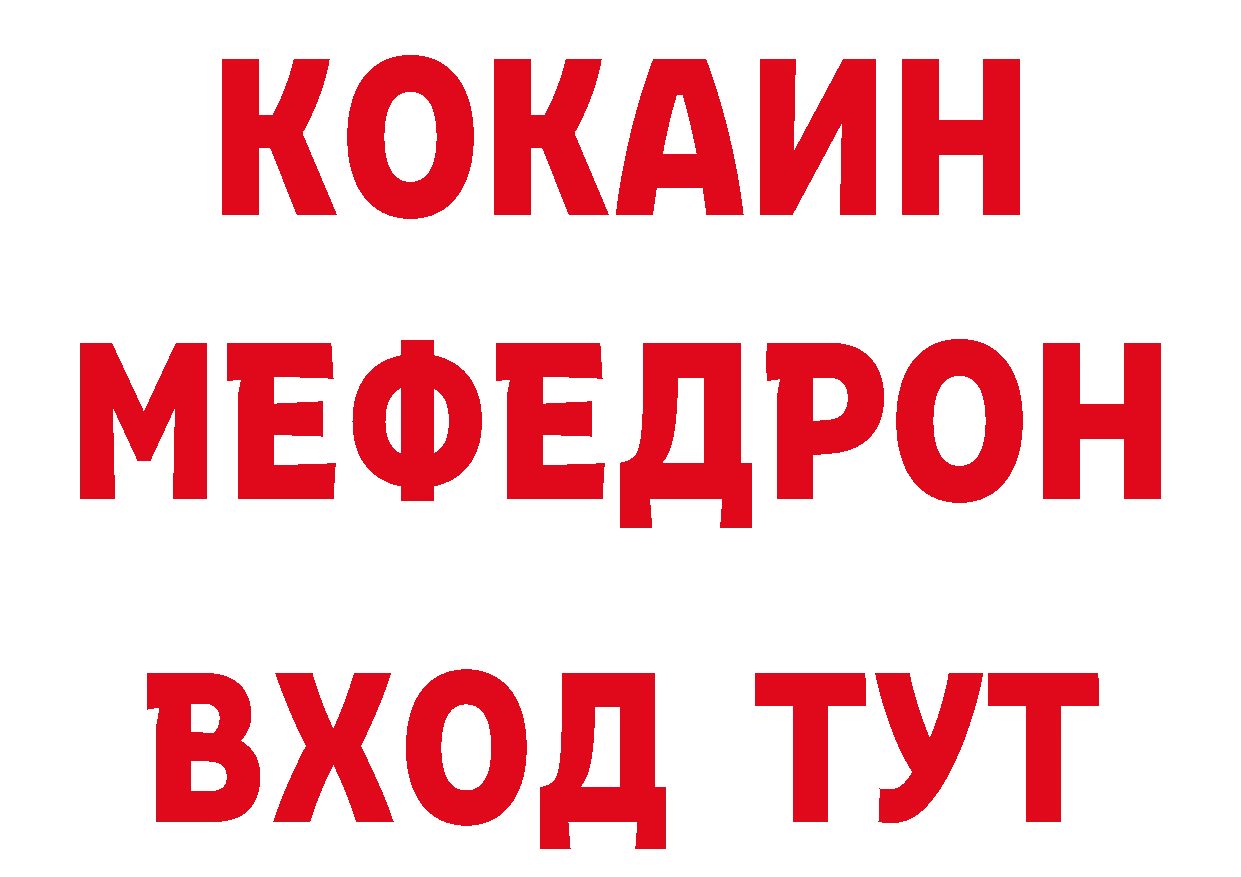 КОКАИН
МЕФЕДРОН
ВХОД ТУТ